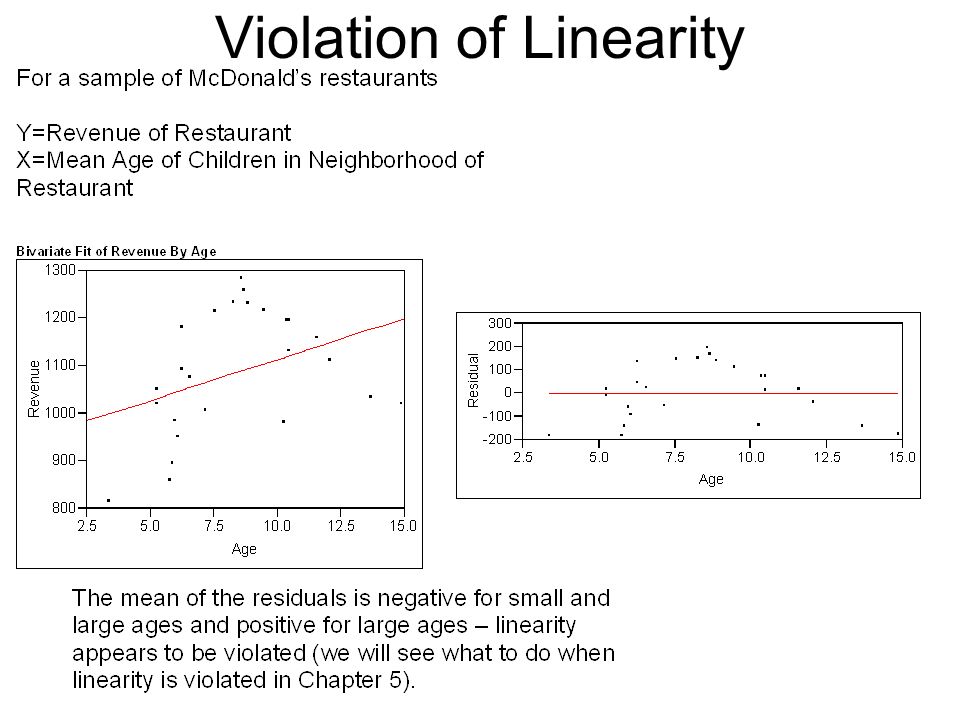 Violation of Linearity

For a sample of McDonald's restaurants

Y=Revenue of Restaurant
X=Mean Age of Children in Neighborhood of Restaurant

Bivariate Fit of Revenue By Age

1300
1200
1100
1000
900
800
Revenue
2.5 5.0 7.5 10.0 12.5 15.0
Age

300
200
100
0
-100
-200
Residual
2.5 5.0 7.5 10.0 12.5 15.0
Age

The mean of the residuals is negative for small and large ages and positive for large ages – linearity appears to be violated (we will see what to do when linearity is violated in Chapter 5).